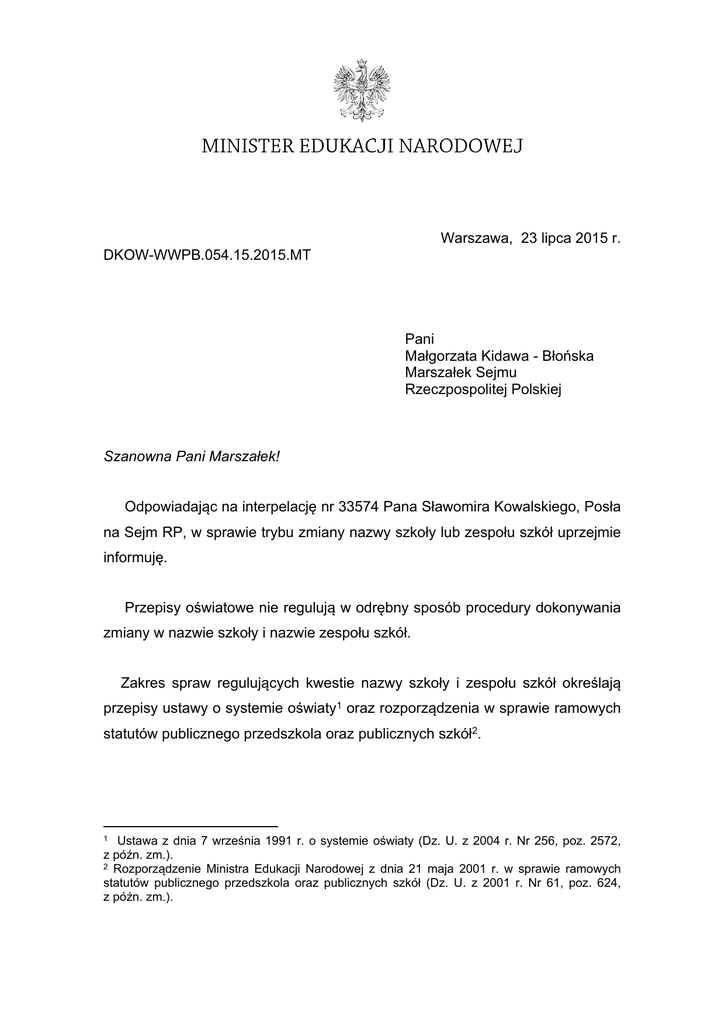 MINISTER EDUKACJI NARODOWEJ

Warszawa, 23 lipca 2015 r.

DKOW-WWPB.054.15.2015.MT

Pani
Małgorzata Kidawa - Błońska
Marszałek Sejmu
Rzeczpospolitej Polskiej

Szanowna Pani Marszałek!

Odpowiadając na interpelację nr 33574 Pana Sławomira Kowalskiego, Posła na Sejm RP, w sprawie trybu zmiany nazwy szkoły lub zespołu szkół uprzejmie informuję.

Przepisy oświatowe nie regulują w odrębny sposób procedury dokonywania zmiany w nazwie szkoły i nazwie zespołu szkół.

Zakres spraw regulujących kwestie nazwy szkoły i zespołu szkół określają przepisy ustawy o systemie oświaty$^1$ oraz rozporządzenia w sprawie ramowych statutów publicznego przedszkola oraz publicznych szkół$^2$.

$^1$ Ustawa z dnia 7 września 1991 r. o systemie oświaty (Dz. U. z 2004 r. Nr 256, poz. 2572, z późn. zm.).
$^2$ Rozporządzenie Ministra Edukacji Narodowej z dnia 21 maja 2001 r. w sprawie ramowych statutów publicznego przedszkola oraz publicznych szkół (Dz. U. z 2001 r. Nr 61, poz. 624, z późn. zm.).